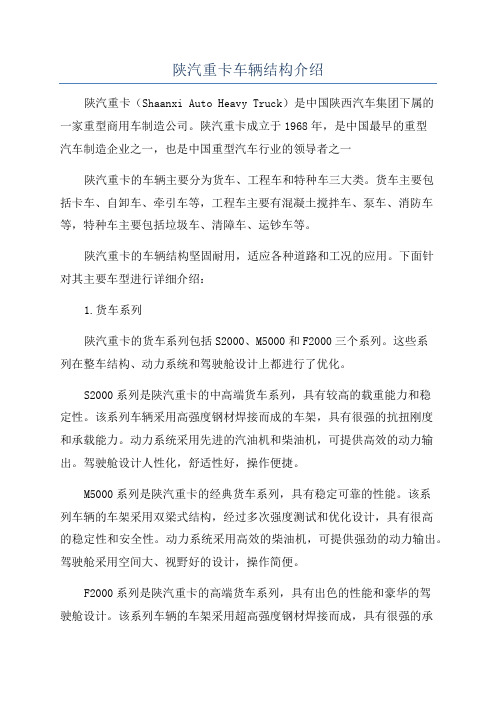 陕汽重卡车辆结构介绍

陕汽重卡（Shaanxi Auto Heavy Truck）是中国陕西汽车集团下属的一家重型商用车制造公司。陕汽重卡成立于1968年，是中国最早的重型汽车制造企业之一，也是中国重型汽车行业的领导者之一

陕汽重卡的车辆主要分为货车、工程车和特种车三大类。货车主要包括卡车、自卸车、牵引车等，工程车主要有混凝土搅拌车、泵车、消防车等，特种车主要包括垃圾车、清障车、运钞车等。

陕汽重卡的车辆结构坚固耐用，适应各种道路和工况的应用。下面针对其主要车型进行详细介绍：

1.货车系列

陕汽重卡的货车系列包括S2000、M5000和F2000三个系列。这些系列在整车结构、动力系统和驾驶舱设计上都进行了优化。

S2000系列是陕汽重卡的中高端货车系列，具有较高的载重能力和稳定性。该系列车辆采用高强度钢材焊接而成的车架，具有很强的抗扭刚度和承载能力。动力系统采用先进的汽油机和柴油机，可提供高效的动力输出。驾驶舱设计人性化，舒适性好，操作便捷。

M5000系列是陕汽重卡的经典货车系列，具有稳定可靠的性能。该系列车辆的车架采用双梁式结构，经过多次强度测试和优化设计，具有很高的稳定性和安全性。动力系统采用高效的柴油机，可提供强劲的动力输出。驾驶舱采用空间大、视野好的设计，操作简便。

F2000系列是陕汽重卡的高端货车系列，具有出色的性能和豪华的驾驶舱设计。该系列车辆的车架采用超高强度钢材焊接而成，具有很强的承